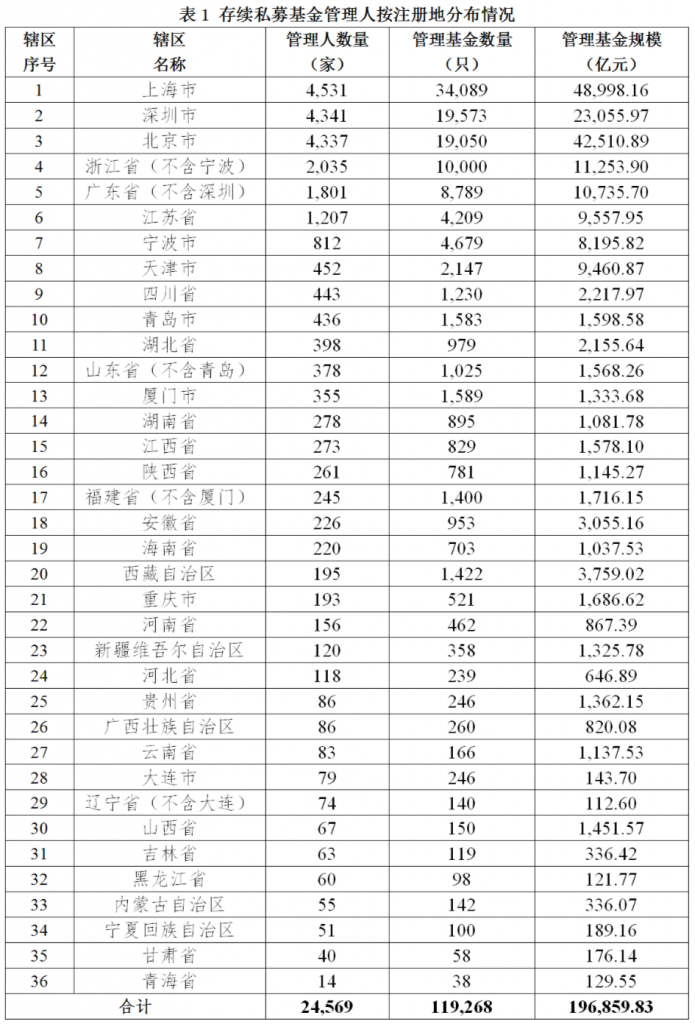 表 1 存续私募基金管理人按注册地分布情况

| 辖区序号 | 辖区名称 | 管理人数量（家） | 管理基金数量（只） | 管理基金规模（亿元） |
|---|---|---|---|---|
| 1 | 上海市 | 4,531 | 34,089 | 48,998.16 |
| 2 | 深圳市 | 4,341 | 19,573 | 23,055.97 |
| 3 | 北京市 | 4,337 | 19,050 | 42,510.89 |
| 4 | 浙江省（不含宁波） | 2,035 | 10,000 | 11,253.90 |
| 5 | 广东省（不含深圳） | 1,801 | 8,789 | 10,735.70 |
| 6 | 江苏省 | 1,207 | 4,209 | 9,557.95 |
| 7 | 宁波市 | 812 | 4,679 | 8,195.82 |
| 8 | 天津市 | 452 | 2,147 | 9,460.87 |
| 9 | 四川省 | 443 | 1,230 | 2,217.97 |
| 10 | 青岛市 | 436 | 1,583 | 1,598.58 |
| 11 | 湖北省 | 398 | 979 | 2,155.64 |
| 12 | 山东省（不含青岛） | 378 | 1,025 | 1,568.26 |
| 13 | 厦门市 | 355 | 1,589 | 1,333.68 |
| 14 | 湖南省 | 278 | 895 | 1,081.78 |
| 15 | 江西省 | 273 | 829 | 1,578.10 |
| 16 | 陕西省 | 261 | 781 | 1,145.27 |
| 17 | 福建省（不含厦门） | 245 | 1,400 | 1,716.15 |
| 18 | 安徽省 | 226 | 953 | 3,055.16 |
| 19 | 海南省 | 220 | 703 | 1,037.53 |
| 20 | 西藏自治区 | 195 | 1,422 | 3,759.02 |
| 21 | 重庆市 | 193 | 521 | 1,686.62 |
| 22 | 河南省 | 156 | 462 | 867.39 |
| 23 | 新疆维吾尔自治区 | 120 | 358 | 1,325.78 |
| 24 | 河北省 | 118 | 239 | 646.89 |
| 25 | 贵州省 | 86 | 246 | 1,362.15 |
| 26 | 广西壮族自治区 | 86 | 260 | 820.08 |
| 27 | 云南省 | 83 | 166 | 1,137.53 |
| 28 | 大连市 | 79 | 246 | 143.70 |
| 29 | 辽宁省（不含大连） | 74 | 140 | 112.60 |
| 30 | 山西省 | 67 | 150 | 1,451.57 |
| 31 | 吉林省 | 63 | 119 | 336.42 |
| 32 | 黑龙江省 | 60 | 98 | 121.77 |
| 33 | 内蒙古自治区 | 55 | 142 | 336.07 |
| 34 | 宁夏回族自治区 | 51 | 100 | 189.16 |
| 35 | 甘肃省 | 40 | 58 | 176.14 |
| 36 | 青海省 | 14 | 38 | 129.55 |
| 合计 | | 24,569 | 119,268 | 196,859.83 |